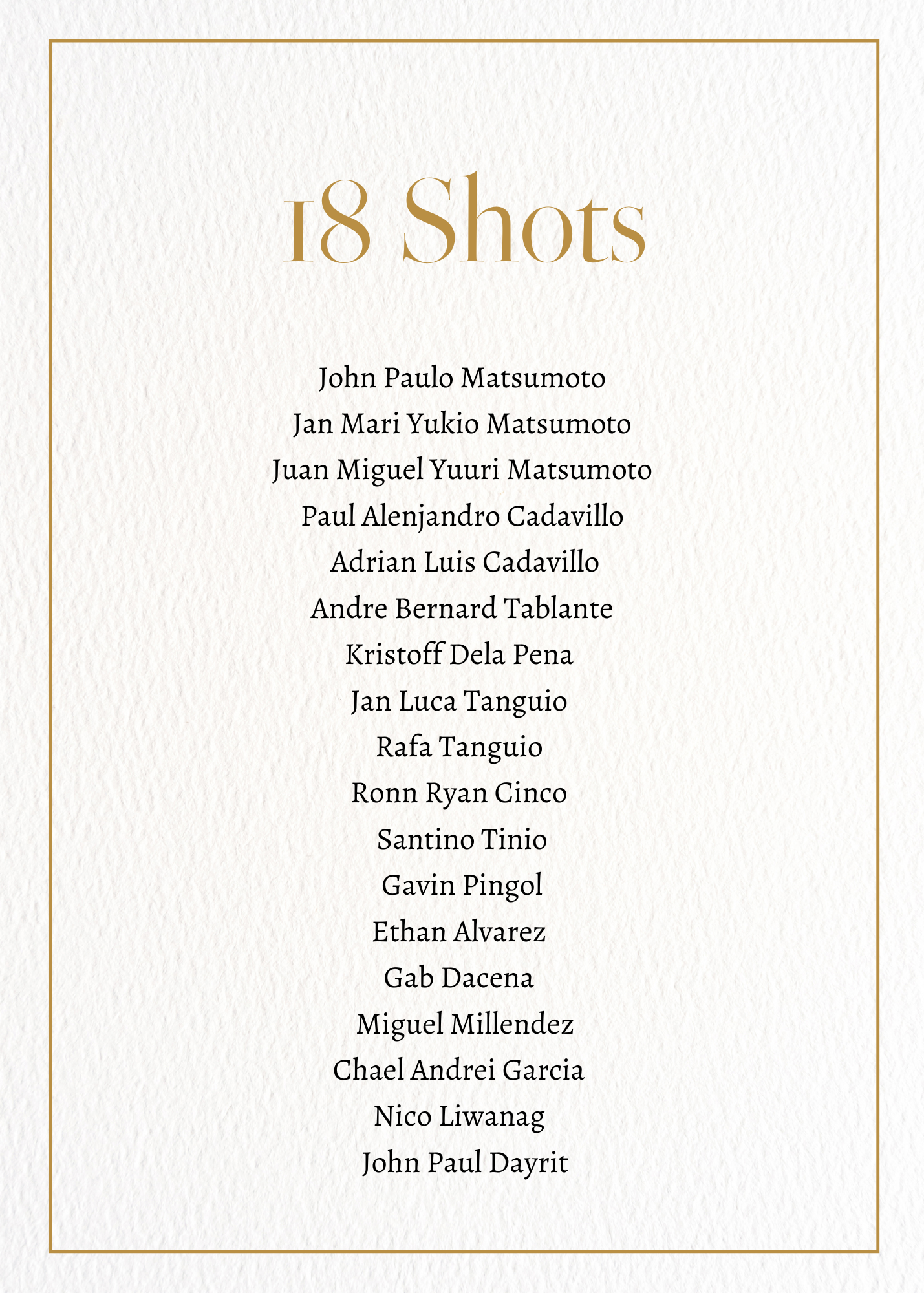 18 Shots

John Paulo Matsumoto
Jan Mari Yukio Matsumoto
Juan Miguel Yuuri Matsumoto
Paul Alenjandro Cadavillo
Adrian Luis Cadavillo
Andre Bernard Tablante
Kristoff Dela Pena
Jan Luca Tanguio
Rafa Tanguio
Ronn Ryan Cinco
Santino Tinio
Gavin Pingol
Ethan Alvarez
Gab Dacena
Miguel Millendez
Chael Andrei Garcia
Nico Liwanag
John Paul Dayrit